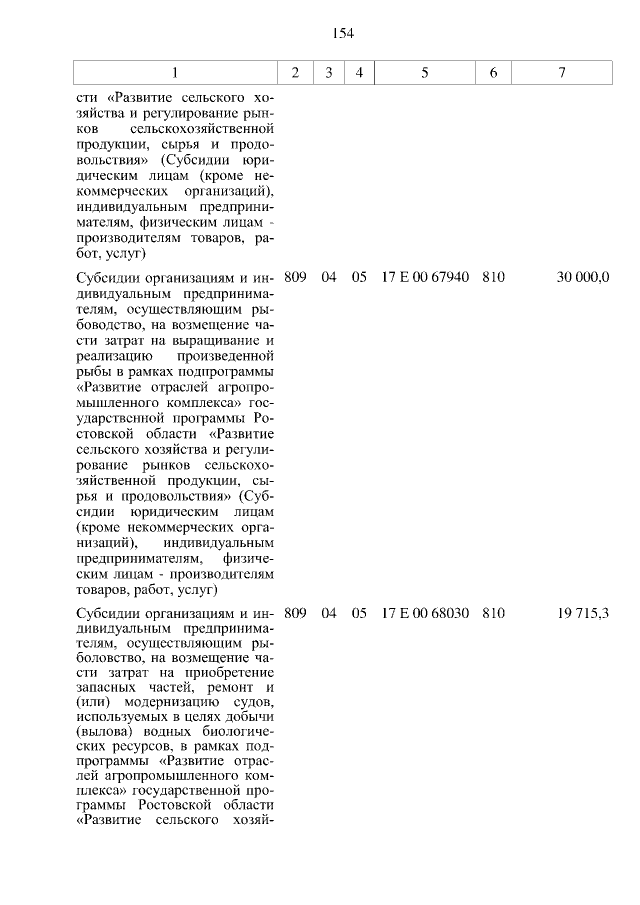 154

| 1 | 2 | 3 | 4 | 5 | 6 | 7 |
|---|---|---|---|---|---|---|
| сти «Развитие сельского хозяйства и регулирование рынков сельскохозяйственной продукции, сырья и продовольствия» (Субсидии юридическим лицам (кроме некоммерческих организаций), индивидуальным предпринимателям, физическим лицам - производителям товаров, работ, услуг) | | | | | | |
| Субсидии организациям и индивидуальным предпринимателям, осуществляющим рыбоводство, на возмещение части затрат на выращивание и реализацию произведенной рыбы в рамках подпрограммы «Развитие отраслей агропромышленного комплекса» государственной программы Ростовской области «Развитие сельского хозяйства и регулирование рынков сельскохозяйственной продукции, сырья и продовольствия» (Субсидии юридическим лицам (кроме некоммерческих организаций), индивидуальным предпринимателям, физическим лицам - производителям товаров, работ, услуг) | 809 | 04 | 05 | 17 Е 00 67940 | 810 | 30 000,0 |
| Субсидии организациям и индивидуальным предпринимателям, осуществляющим рыболовство, на возмещение части затрат на приобретение запасных частей, ремонт и (или) модернизацию судов, используемых в целях добычи (вылова) водных биологических ресурсов, в рамках подпрограммы «Развитие отраслей агропромышленного комплекса» государственной программы Ростовской области «Развитие сельского хозяй- | 809 | 04 | 05 | 17 Е 00 68030 | 810 | 19 715,3 |